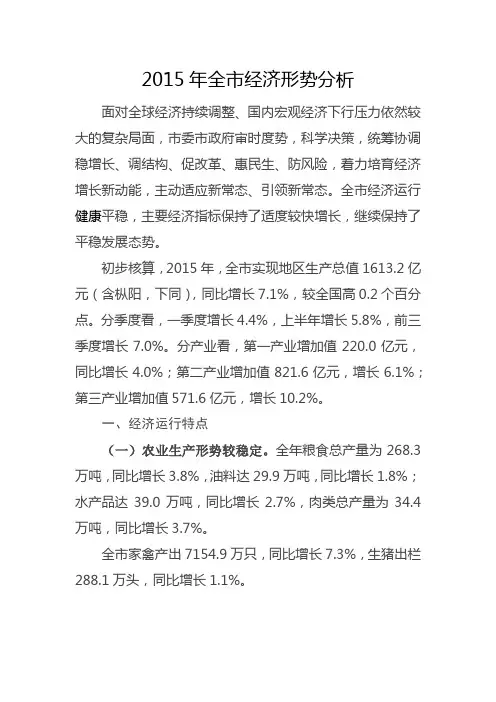 2015 年全市经济形势分析

面对全球经济持续调整、国内宏观经济下行压力依然较大的复杂局面，市委市政府审时度势，科学决策，统筹协调稳增长、调结构、促改革、惠民生、防风险，着力培育经济增长新动能，主动适应新常态、引领新常态。全市经济运行健康平稳，主要经济指标保持了适度较快增长，继续保持了平稳发展态势。

初步核算，2015 年，全市实现地区生产总值 1613.2 亿元（含枞阳，下同），同比增长 7.1%，较全国高 0.2 个百分点。分季度看，一季度增长 4.4%，上半年增长 5.8%，前三季度增长 7.0%。分产业看，第一产业增加值 220.0 亿元，同比增长 4.0%；第二产业增加值 821.6 亿元，增长 6.1%；第三产业增加值 571.6 亿元，增长 10.2%。

一、经济运行特点

（一）农业生产形势较稳定。全年粮食总产量为 268.3 万吨，同比增长 3.8%，油料达 29.9 万吨，同比增长 1.8%；水产品达 39.0 万吨，同比增长 2.7%，肉类总产量为 34.4 万吨，同比增长 3.7%。

全市家禽产出 7154.9 万只，同比增长 7.3%，生猪出栏 288.1 万头，同比增长 1.1%。